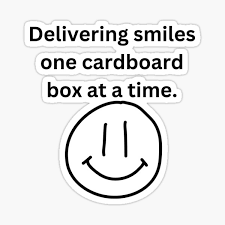 Delivering smiles one cardboard box at a time.